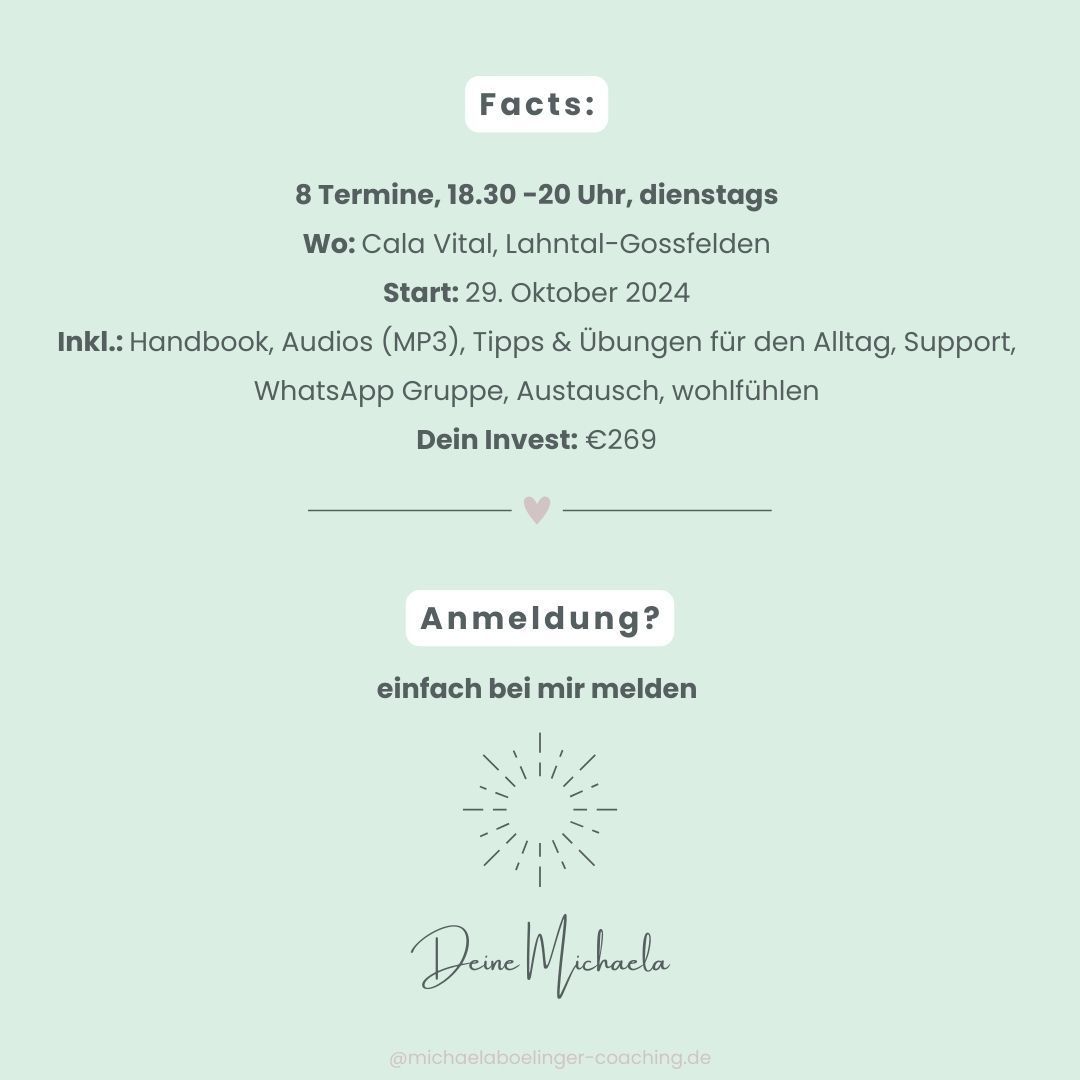 Facts:

8 Termine, 18.30 -20 Uhr, dienstags
Wo: Cala Vital, Lahntal-Gossfelden
Start: 29. Oktober 2024
Inkl.: Handbook, Audios (MP3), Tipps & Übungen für den Alltag, Support, WhatsApp Gruppe, Austausch, wohlfühlen
Dein Invest: €269

Anmeldung?

einfach bei mir melden

Deine Michaela

@michaelaboelinger-coaching.de